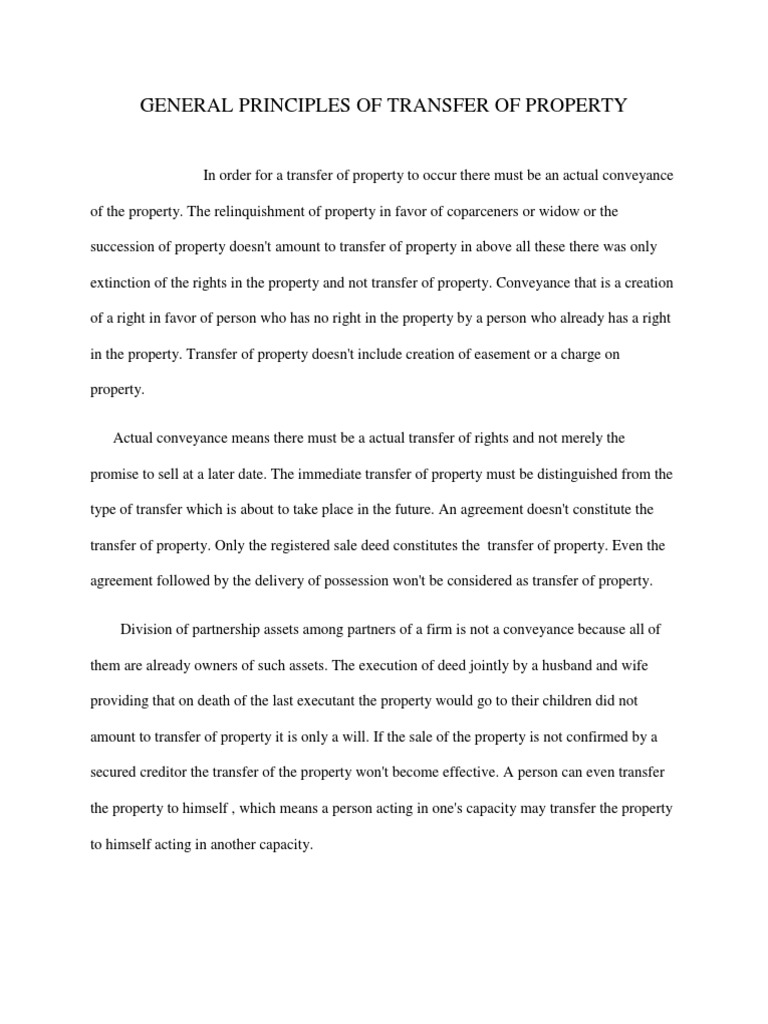 GENERAL PRINCIPLES OF TRANSFER OF PROPERTY

In order for a transfer of property to occur there must be an actual conveyance of the property. The relinquishment of property in favor of coparceners or widow or the succession of property doesn't amount to transfer of property in above all these there was only extinction of the rights in the property and not transfer of property. Conveyance that is a creation of a right in favor of person who has no right in the property by a person who already has a right in the property. Transfer of property doesn't include creation of easement or a charge on property.

Actual conveyance means there must be a actual transfer of rights and not merely the promise to sell at a later date. The immediate transfer of property must be distinguished from the type of transfer which is about to take place in the future. An agreement doesn't constitute the transfer of property. Only the registered sale deed constitutes the transfer of property. Even the agreement followed by the delivery of possession won't be considered as transfer of property.

Division of partnership assets among partners of a firm is not a conveyance because all of them are already owners of such assets. The execution of deed jointly by a husband and wife providing that on death of the last executant the property would go to their children did not amount to transfer of property it is only a will. If the sale of the property is not confirmed by a secured creditor the transfer of the property won't become effective. A person can even transfer the property to himself , which means a person acting in one's capacity may transfer the property to himself acting in another capacity.